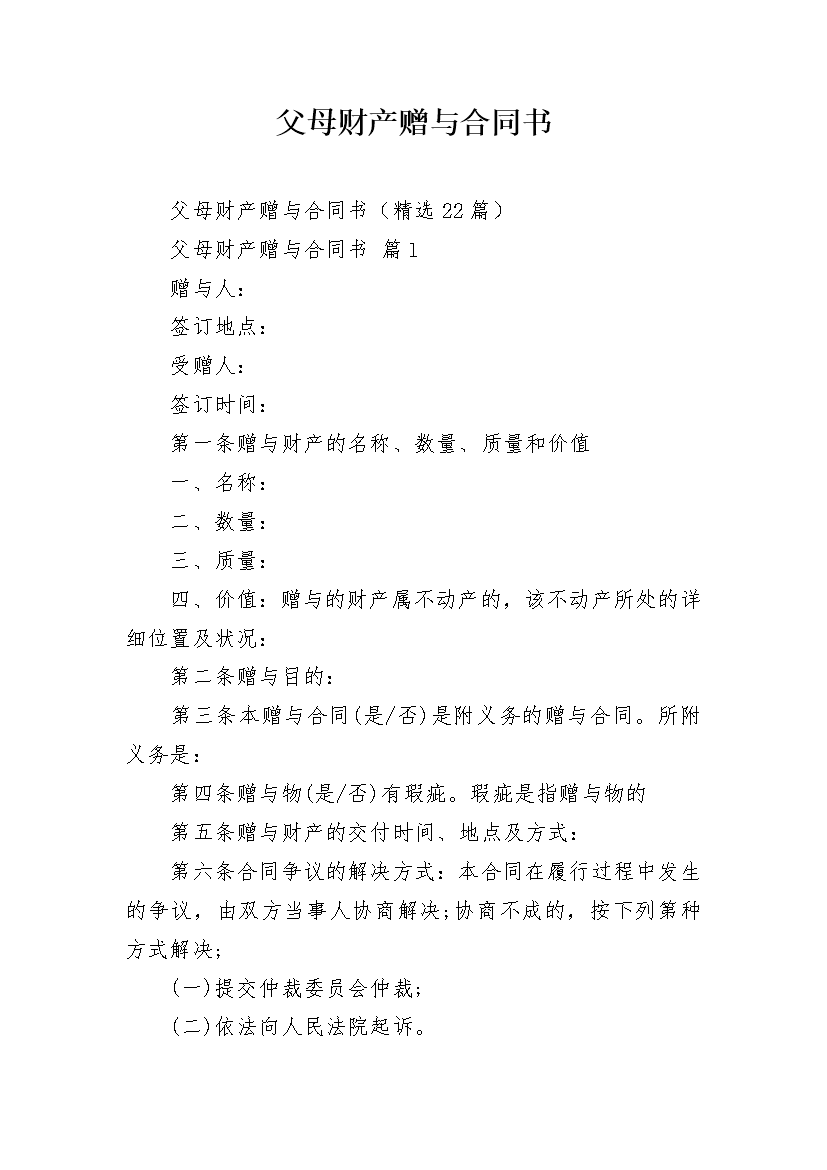 父母财产赠与合同书

父母财产赠与合同书（精选22篇）

父母财产赠与合同书 篇1

赠与人：

签订地点：

受赠人：

签订时间：

第一条赠与财产的名称、数量、质量和价值

一、名称：

二、数量：

三、质量：

四、价值：赠与的财产属不动产的，该不动产所处的详细位置及状况：

第二条赠与目的：

第三条本赠与合同(是/否)是附义务的赠与合同。所附义务是：

第四条赠与物(是/否)有瑕疵。瑕疵是指赠与物的

第五条赠与财产的交付时间、地点及方式：

第六条合同争议的解决方式：本合同在履行过程中发生的争议，由双方当事人协商解决;协商不成的，按下列第种方式解决;

(一)提交仲裁委员会仲裁;

(二)依法向人民法院起诉。